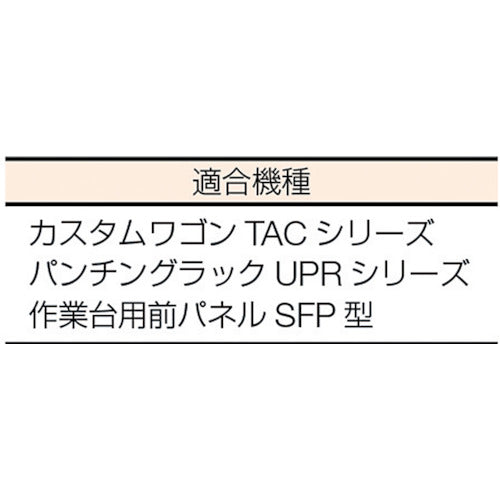 | 適合機種 |
|---|
| カスタムワゴン TAC シリーズ<br>パンチングラック UPR シリーズ<br>作業台用前パネル SFP 型 |